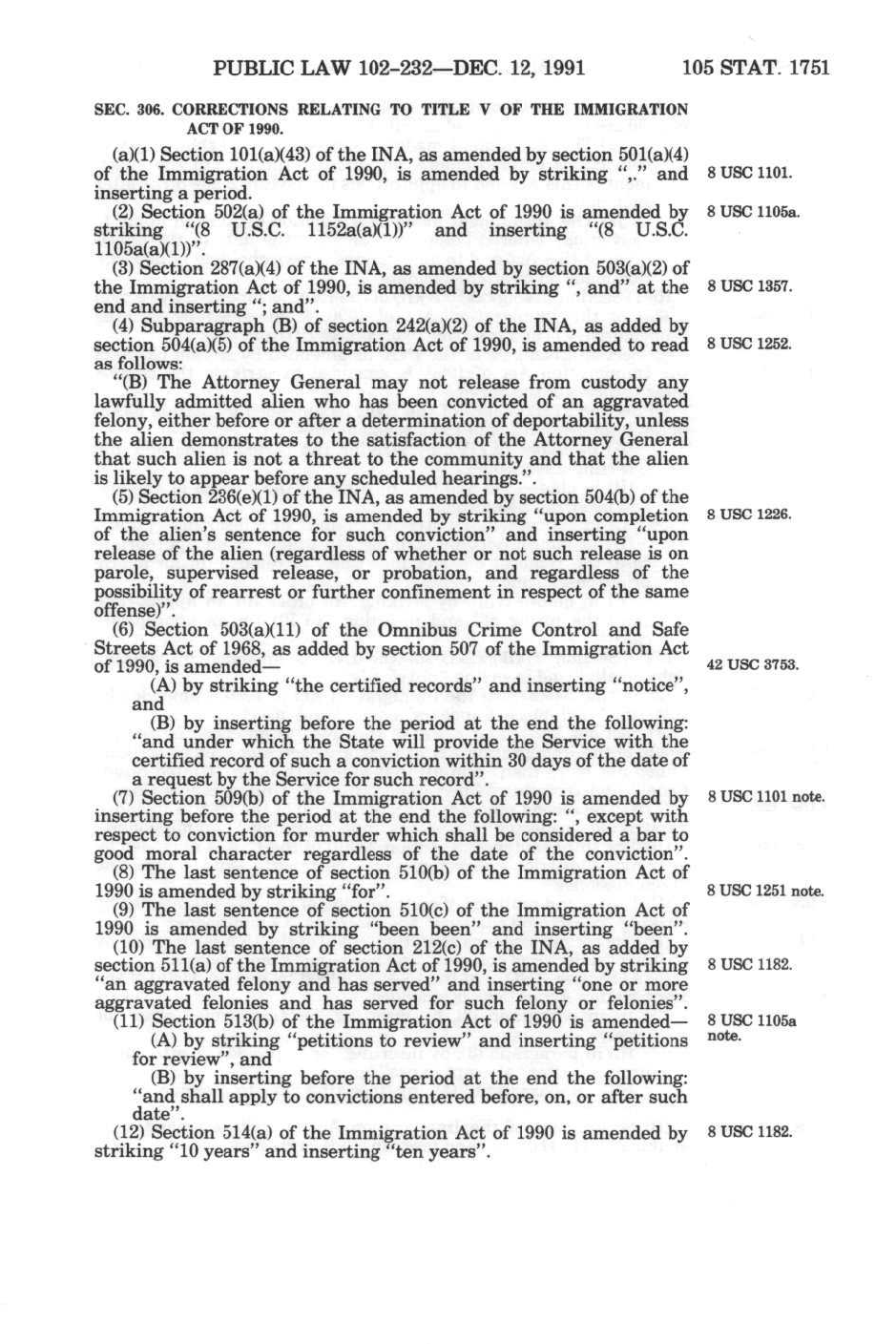 PUBLIC LAW 102-232—DEC. 12, 1991 105 STAT. 1751

SEC. 306. CORRECTIONS RELATING TO TITLE V OF THE IMMIGRATION ACT OF 1990.

(a)(1) Section 101(a)(43) of the INA, as amended by section 501(a)(4) of the Immigration Act of 1990, is amended by striking ",." and inserting a period.

8 USC 1101.

(2) Section 502(a) of the Immigration Act of 1990 is amended by striking "(8 U.S.C. 1152a(a)(1))" and inserting "(8 U.S.C. 1105a(a)(1))".

8 USC 1105a.

(3) Section 287(a)(4) of the INA, as amended by section 503(a)(2) of the Immigration Act of 1990, is amended by striking ", and" at the end and inserting "; and".

8 USC 1357.

(4) Subparagraph (B) of section 242(a)(2) of the INA, as added by section 504(a)(5) of the Immigration Act of 1990, is amended to read as follows:

8 USC 1252.

"(B) The Attorney General may not release from custody any lawfully admitted alien who has been convicted of an aggravated felony, either before or after a determination of deportability, unless the alien demonstrates to the satisfaction of the Attorney General that such alien is not a threat to the community and that the alien is likely to appear before any scheduled hearings.".

(5) Section 236(e)(1) of the INA, as amended by section 504(b) of the Immigration Act of 1990, is amended by striking "upon completion of the alien's sentence for such conviction" and inserting "upon release of the alien (regardless of whether or not such release is on parole, supervised release, or probation, and regardless of the possibility of rearrest or further confinement in respect of the same offense)".

8 USC 1226.

(6) Section 503(a)(11) of the Omnibus Crime Control and Safe Streets Act of 1968, as added by section 507 of the Immigration Act of 1990, is amended—

42 USC 3753.

(A) by striking "the certified records" and inserting "notice", and

(B) by inserting before the period at the end the following: "and under which the State will provide the Service with the certified record of such a conviction within 30 days of the date of a request by the Service for such record".

(7) Section 509(b) of the Immigration Act of 1990 is amended by inserting before the period at the end the following: ", except with respect to conviction for murder which shall be considered a bar to good moral character regardless of the date of the conviction".

8 USC 1101 note.

(8) The last sentence of section 510(b) of the Immigration Act of 1990 is amended by striking "for".

8 USC 1251 note.

(9) The last sentence of section 510(c) of the Immigration Act of 1990 is amended by striking "been been" and inserting "been".

(10) The last sentence of section 212(c) of the INA, as added by section 511(a) of the Immigration Act of 1990, is amended by striking "an aggravated felony and has served" and inserting "one or more aggravated felonies and has served for such felony or felonies".

8 USC 1182.

(11) Section 513(b) of the Immigration Act of 1990 is amended—

8 USC 1105a note.

(A) by striking "petitions to review" and inserting "petitions for review", and

(B) by inserting before the period at the end the following: "and shall apply to convictions entered before, on, or after such date".

(12) Section 514(a) of the Immigration Act of 1990 is amended by striking "10 years" and inserting "ten years".

8 USC 1182.